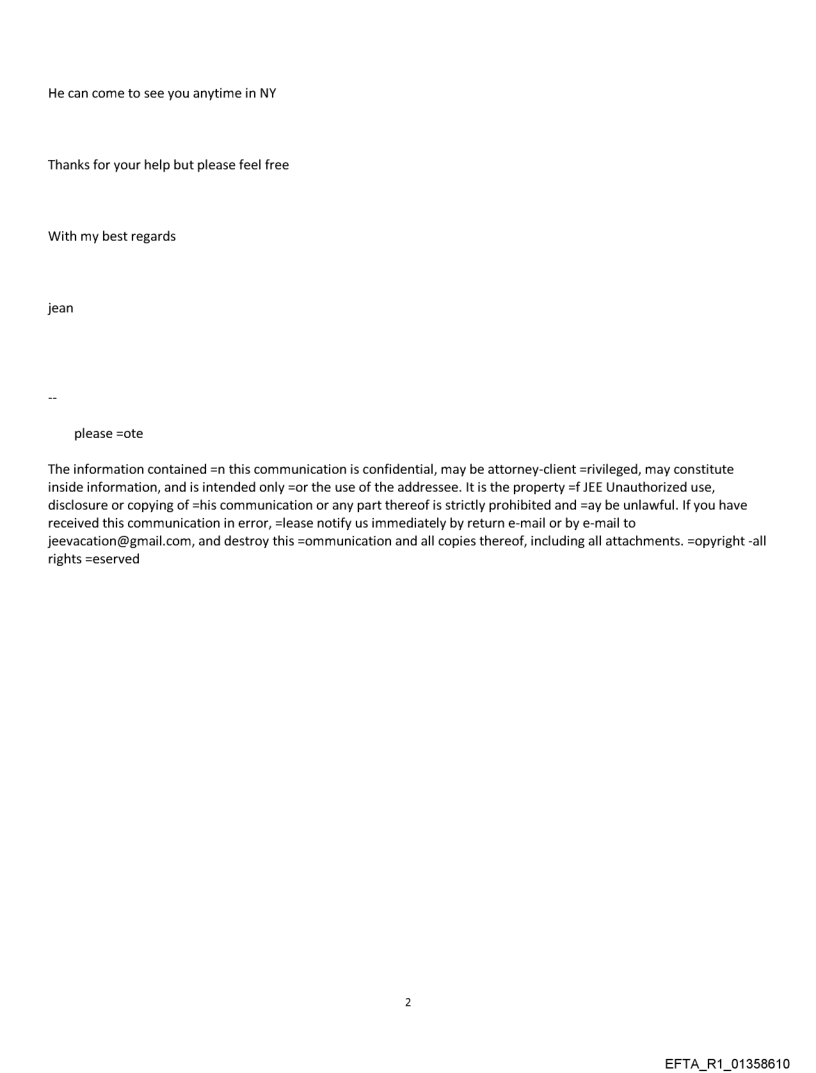 He can come to see you anytime in NY

Thanks for your help but please feel free

With my best regards

jean

--

please =ote

The information contained =n this communication is confidential, may be attorney-client =rivileged, may constitute inside information, and is intended only =or the use of the addressee. It is the property =f JEE Unauthorized use, disclosure or copying of =his communication or any part thereof is strictly prohibited and =ay be unlawful. If you have received this communication in error, =lease notify us immediately by return e-mail or by e-mail to jeevacation@gmail.com, and destroy this =ommunication and all copies thereof, including all attachments. =opyright -all rights =eserved

2

EFTA_R1_01358610